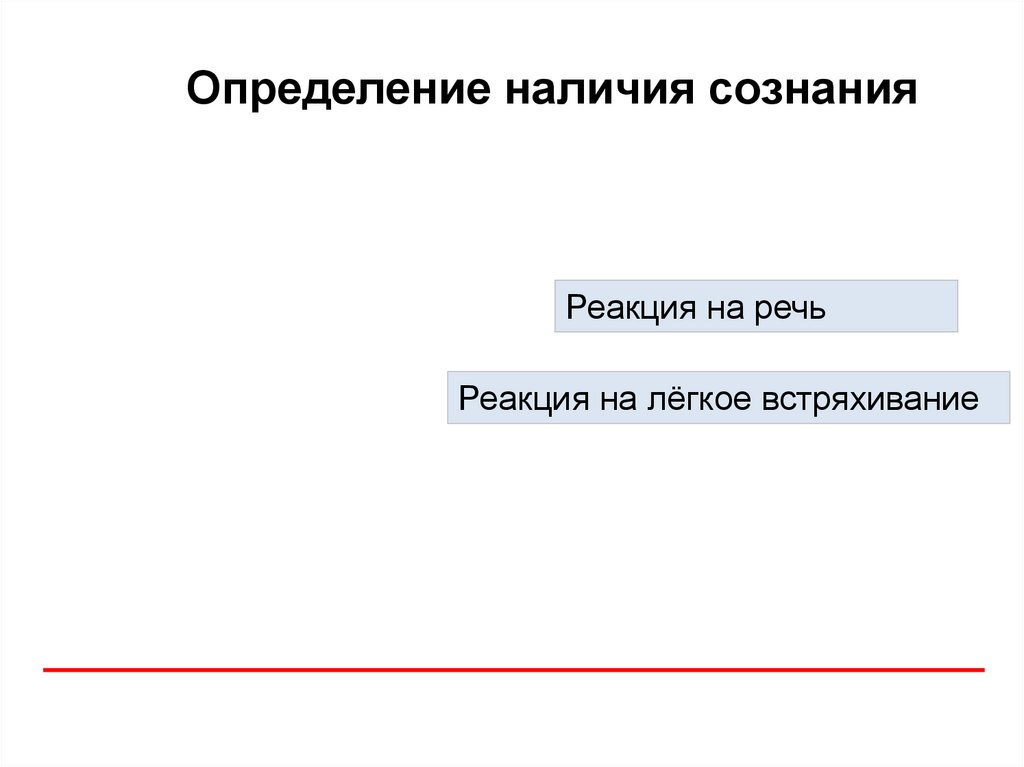 Определение наличия сознания

Реакция на речь

Реакция на лёгкое встряхивание